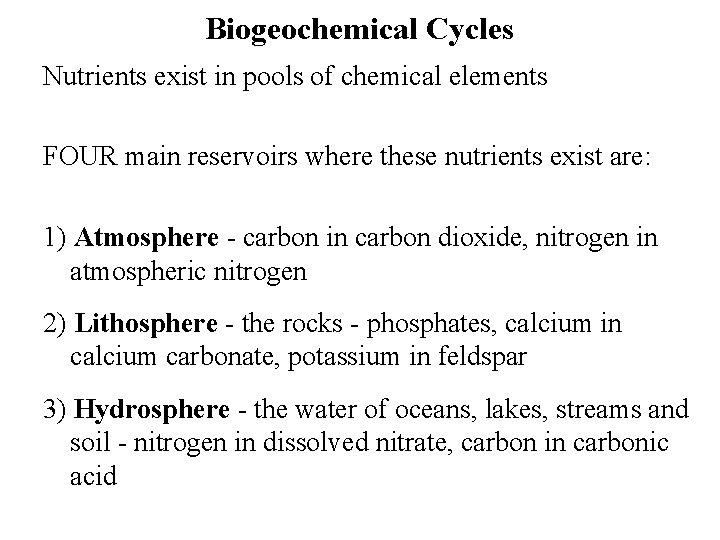 Biogeochemical Cycles

Nutrients exist in pools of chemical elements

FOUR main reservoirs where these nutrients exist are:

1) Atmosphere - carbon in carbon dioxide, nitrogen in atmospheric nitrogen

2) Lithosphere - the rocks - phosphates, calcium in calcium carbonate, potassium in feldspar

3) Hydrosphere - the water of oceans, lakes, streams and soil - nitrogen in dissolved nitrate, carbon in carbonic acid